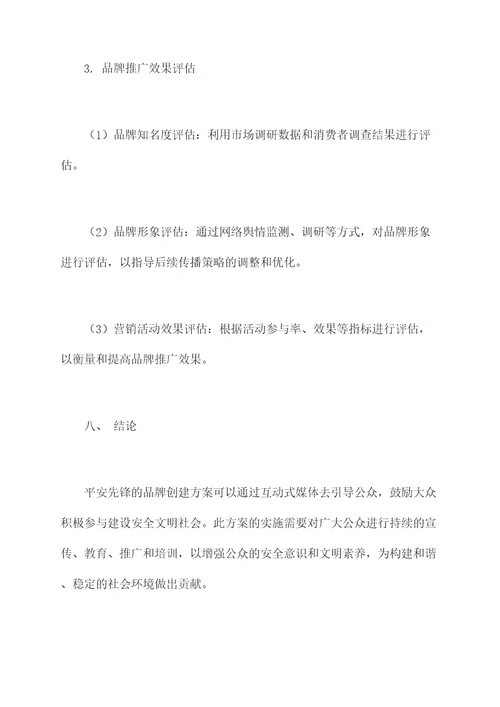 3. 品牌推广效果评估

（1）品牌知名度评估：利用市场调研数据和消费者调查结果进行评估。

（2）品牌形象评估：通过网络舆情监测、调研等方式，对品牌形象进行评估，以指导后续传播策略的调整和优化。

（3）营销活动效果评估：根据活动参与率、效果等指标进行评估，以衡量和提高品牌推广效果。

八、 结论

平安先锋的品牌创建方案可以通过互动式媒体去引导公众，鼓励大众积极参与建设安全文明社会。此方案的实施需要对广大公众进行持续的宣传、教育、推广和培训，以增强公众的安全意识和文明素养，为构建和谐、稳定的社会环境做出贡献。